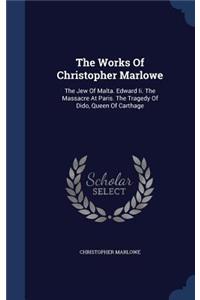 The Works Of Christopher Marlowe

The Jew Of Malta. Edward Ii. The Massacre At Paris. The Tragedy Of Dido, Queen Of Carthage

Scholar SELECT

CHRISTOPHER MARLOWE